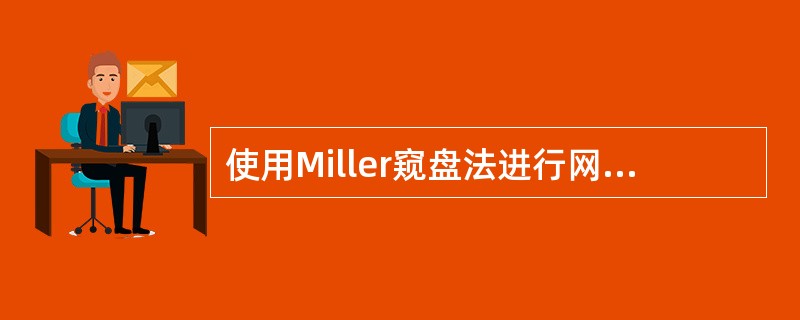 使用Miller窥盘法进行网...